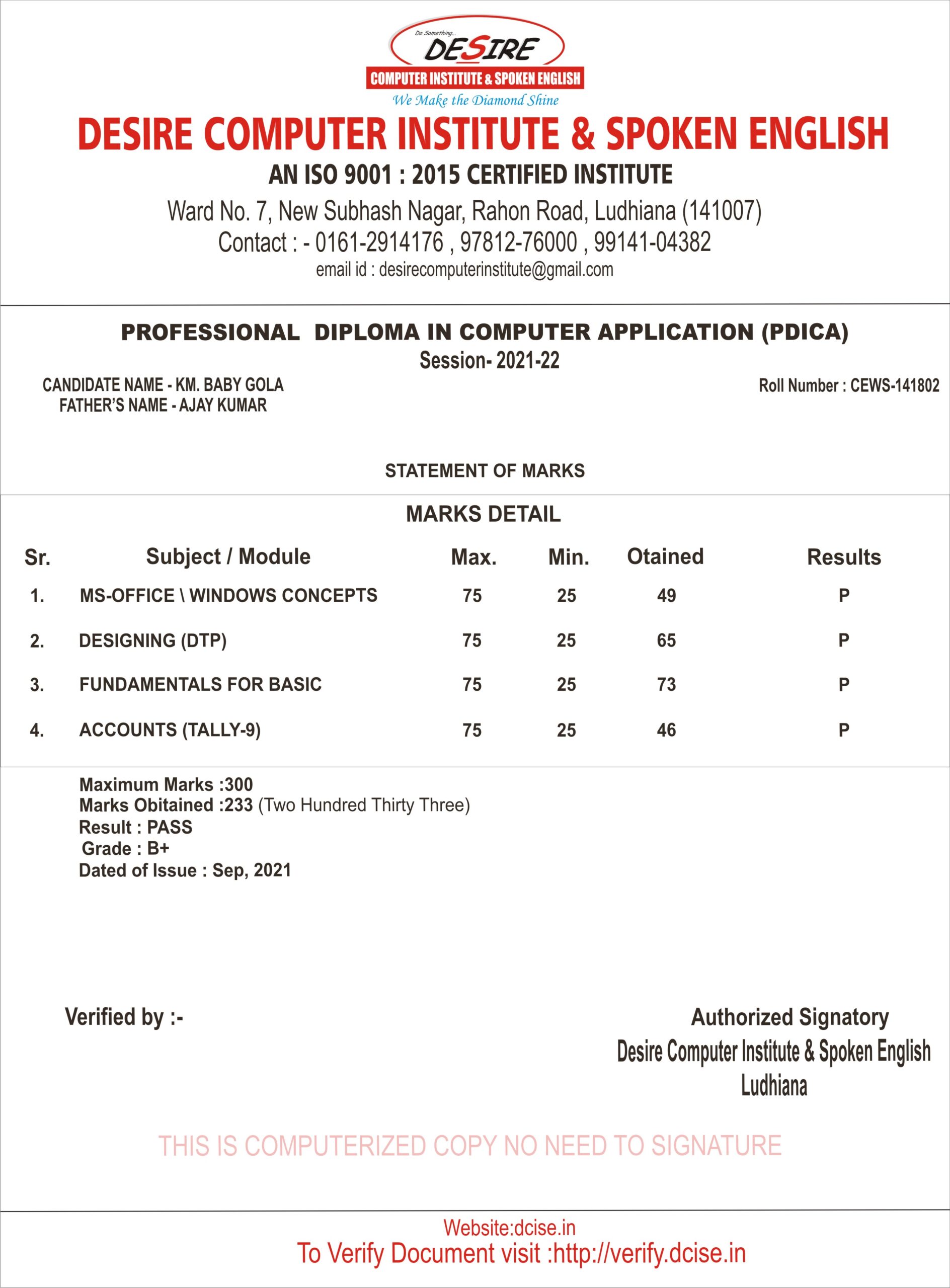 Do Something...
DESIRE
COMPUTER INSTITUTE & SPOKEN ENGLISH
We Make the Diamond Shine

DESIRE COMPUTER INSTITUTE & SPOKEN ENGLISH
AN ISO 9001 : 2015 CERTIFIED INSTITUTE
Ward No. 7, New Subhash Nagar, Rahon Road, Ludhiana (141007)
Contact : - 0161-2914176 , 97812-76000 , 99141-04382
email id : desirecomputerinstitute@gmail.com

PROFESSIONAL DIPLOMA IN COMPUTER APPLICATION (PDICA)
Session- 2021-22

CANDIDATE NAME - KM. BABY GOLA
FATHER'S NAME - AJAY KUMAR

Roll Number : CEWS-141802

STATEMENT OF MARKS

MARKS DETAIL

| Sr. | Subject / Module | Max. | Min. | Otained | Results |
|---|---|---|---|---|---|
| 1. | MS-OFFICE \ WINDOWS CONCEPTS | 75 | 25 | 49 | P |
| 2. | DESIGNING (DTP) | 75 | 25 | 65 | P |
| 3. | FUNDAMENTALS FOR BASIC | 75 | 25 | 73 | P |
| 4. | ACCOUNTS (TALLY-9) | 75 | 25 | 46 | P |

Maximum Marks :300
Marks Obitained :233 (Two Hundred Thirty Three)
Result : PASS
Grade : B+
Dated of Issue : Sep, 2021

Verified by :-

Authorized Signatory
Desire Computer Institute & Spoken English
Ludhiana

THIS IS COMPUTERIZED COPY NO NEED TO SIGNATURE

Website:dcise.in
To Verify Document visit :http://verify.dcise.in